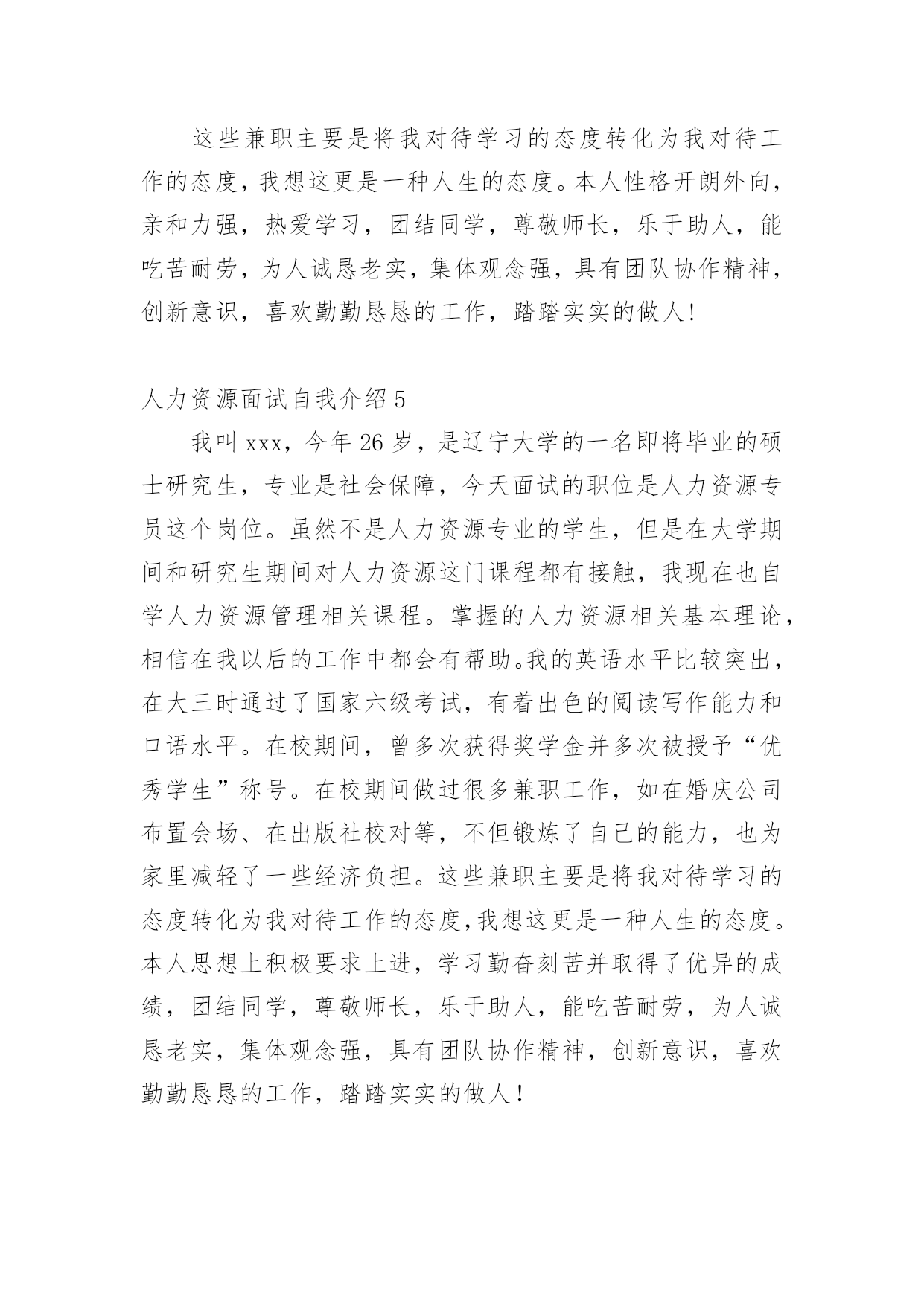 这些兼职主要是将我对待学习的态度转化为我对待工作的态度，我想这更是一种人生的态度。本人性格开朗外向，亲和力强，热爱学习，团结同学，尊敬师长，乐于助人，能吃苦耐劳，为人诚恳老实，集体观念强，具有团队协作精神，创新意识，喜欢勤勤恳恳的工作，踏踏实实的做人!

人力资源面试自我介绍 5

我叫 xxx，今年 26 岁，是辽宁大学的一名即将毕业的硕士研究生，专业是社会保障，今天面试的职位是人力资源专员这个岗位。虽然不是人力资源专业的学生，但是在大学期间和研究生期间对人力资源这门课程都有接触，我现在也自学人力资源管理相关课程。掌握的人力资源相关基本理论，相信在我以后的工作中都会有帮助。我的英语水平比较突出，在大三时通过了国家六级考试，有着出色的阅读写作能力和口语水平。在校期间，曾多次获得奖学金并多次被授予“优秀学生”称号。在校期间做过很多兼职工作，如在婚庆公司布置会场、在出版社校对等，不但锻炼了自己的能力，也为家里减轻了一些经济负担。这些兼职主要是将我对待学习的态度转化为我对待工作的态度,我想这更是一种人生的态度。本人思想上积极要求上进，学习勤奋刻苦并取得了优异的成绩，团结同学，尊敬师长，乐于助人，能吃苦耐劳，为人诚恳老实，集体观念强，具有团队协作精神，创新意识，喜欢勤勤恳恳的工作，踏踏实实的做人！